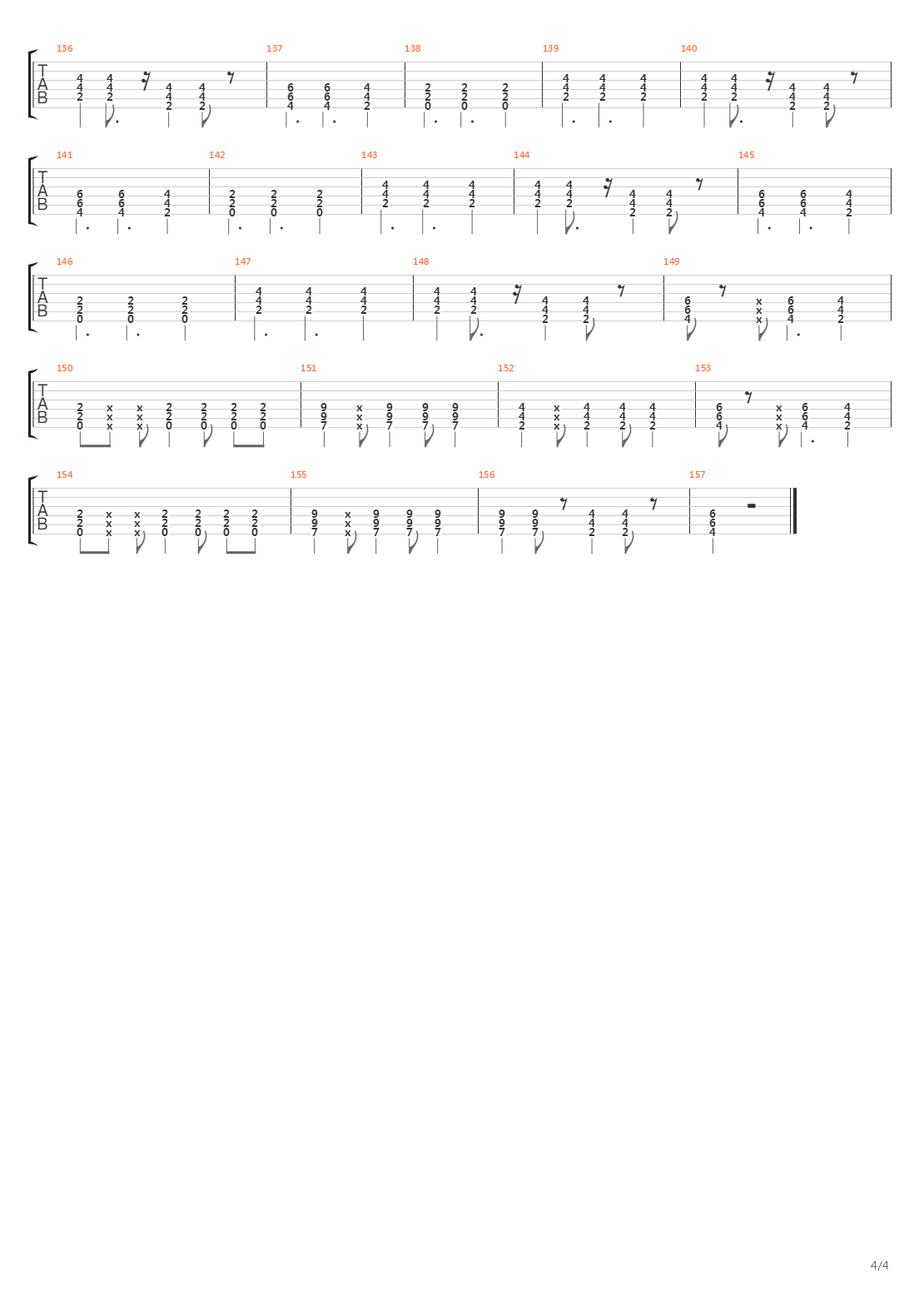 136 137 138 139 140

T
A
B

4 4 4 4
4 4 4 4
2 2 2 2

6 6 4
6 6 4
4 4 2

2 2 2
2 2 2
0 0 0

4 4 4
4 4 4
2 2 2

4 4 4 4
4 4 4 4
2 2 2 2

141 142 143 144 145

T
A
B

6 6 4
6 6 4
4 4 2

2 2 2
2 2 2
0 0 0

4 4 4
4 4 4
2 2 2

4 4 4 4
4 4 4 4
2 2 2 2

6 6 4
6 6 4
4 4 2

146 147 148 149

T
A
B

2 2 2
2 2 2
0 0 0

4 4 4
4 4 4
2 2 2

4 4 4 4
4 4 4 4
2 2 2 2

6 x 6 4
6 x 6 4
4 x 4 2

150 151 152 153

T
A
B

2 x x 2 2 2 2
2 x x 2 2 2 2
0 x x 0 0 0 0

9 x 9 9 9
9 x 9 9 9
7 x 7 7 7

4 x 4 4 4
4 x 4 4 4
2 x 2 2 2

6 x 6 4
6 x 6 4
4 x 4 2

154 155 156 157

T
A
B

2 x x 2 2 2 2
2 x x 2 2 2 2
0 x x 0 0 0 0

9 x 9 9 9
9 x 9 9 9
7 x 7 7 7

9 9 4 4
9 9 4 4
7 7 2 2

6
6
4

4/4